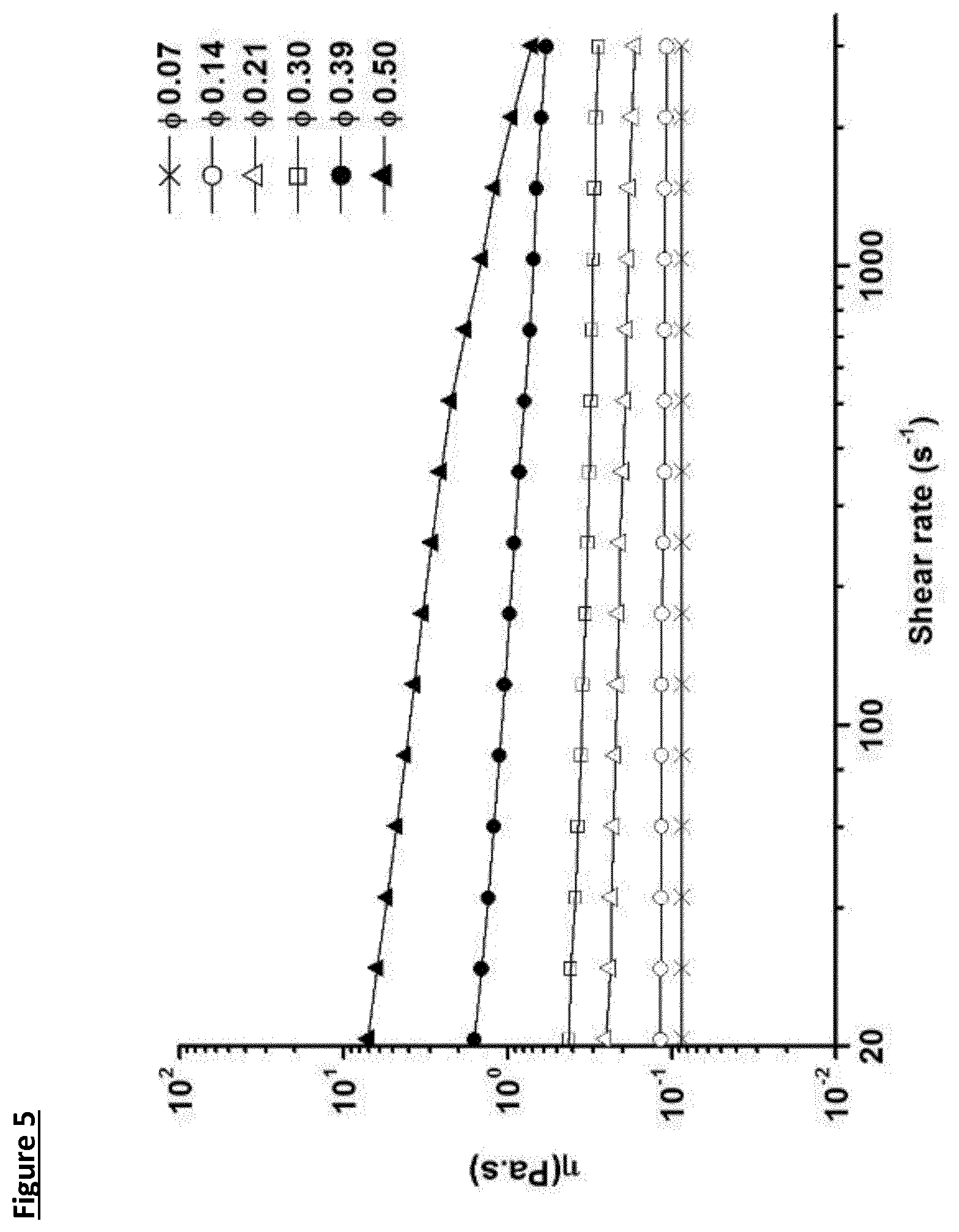 Figure 5

$\eta$(Pa.s)

$10^{2}$

$10^{1}$

$10^{0}$

$10^{-1}$

$10^{-2}$

20

100

1000

Shear rate ($s^{-1}$)

$\phi$ 0.07
$\phi$ 0.14
$\phi$ 0.21
$\phi$ 0.30
$\phi$ 0.39
$\phi$ 0.50